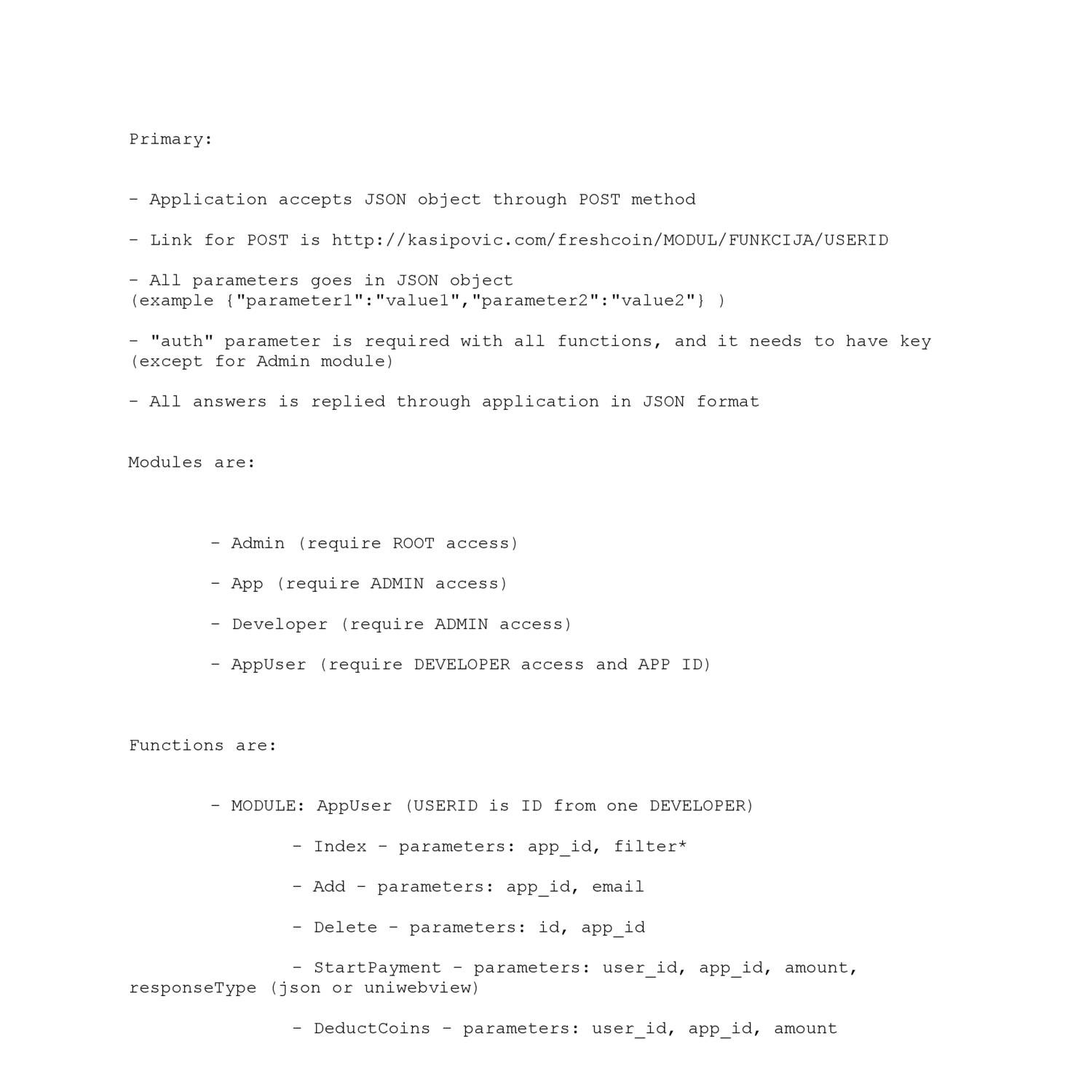 Primary:

- Application accepts JSON object through POST method

- Link for POST is http://kasipovic.com/freshcoin/MODUL/FUNKCIJA/USERID

- All parameters goes in JSON object (example {"parameter1":"value1","parameter2":"value2"} )

- "auth" parameter is required with all functions, and it needs to have key (except for Admin module)

- All answers is replied through application in JSON format

Modules are:

- Admin (require ROOT access)

- App (require ADMIN access)

- Developer (require ADMIN access)

- AppUser (require DEVELOPER access and APP ID)

Functions are:

- MODULE: AppUser (USERID is ID from one DEVELOPER)

- Index - parameters: app_id, filter*

- Add - parameters: app_id, email

- Delete - parameters: id, app_id

- StartPayment - parameters: user_id, app_id, amount, responseType (json or uniwebview)

- DeductCoins - parameters: user_id, app_id, amount